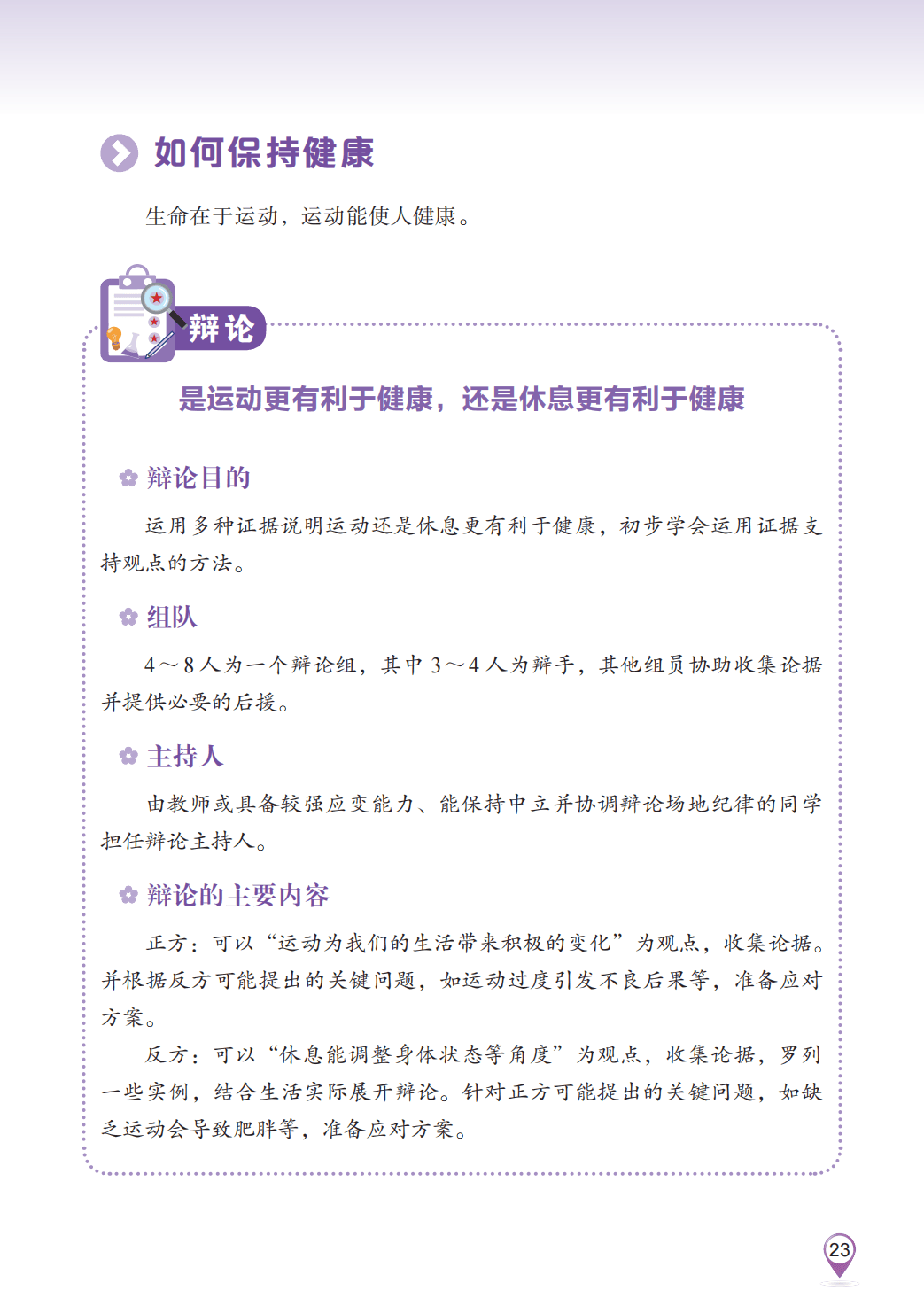 如何保持健康

生命在于运动，运动能使人健康。

辩论

是运动更有利于健康，还是休息更有利于健康

辩论目的

运用多种证据说明运动还是休息更有利于健康，初步学会运用证据支持观点的方法。

组队

4～8人为一个辩论组，其中3～4人为辩手，其他组员协助收集论据并提供必要的后援。

主持人

由教师或具备较强应变能力、能保持中立并协调辩论场地纪律的同学担任辩论主持人。

辩论的主要内容

正方：可以“运动为我们的生活带来积极的变化”为观点，收集论据。并根据反方可能提出的关键问题，如运动过度引发不良后果等，准备应对方案。

反方：可以“休息能调整身体状态等角度”为观点，收集论据，罗列一些实例，结合生活实际展开辩论。针对正方可能提出的关键问题，如缺乏运动会导致肥胖等，准备应对方案。

23